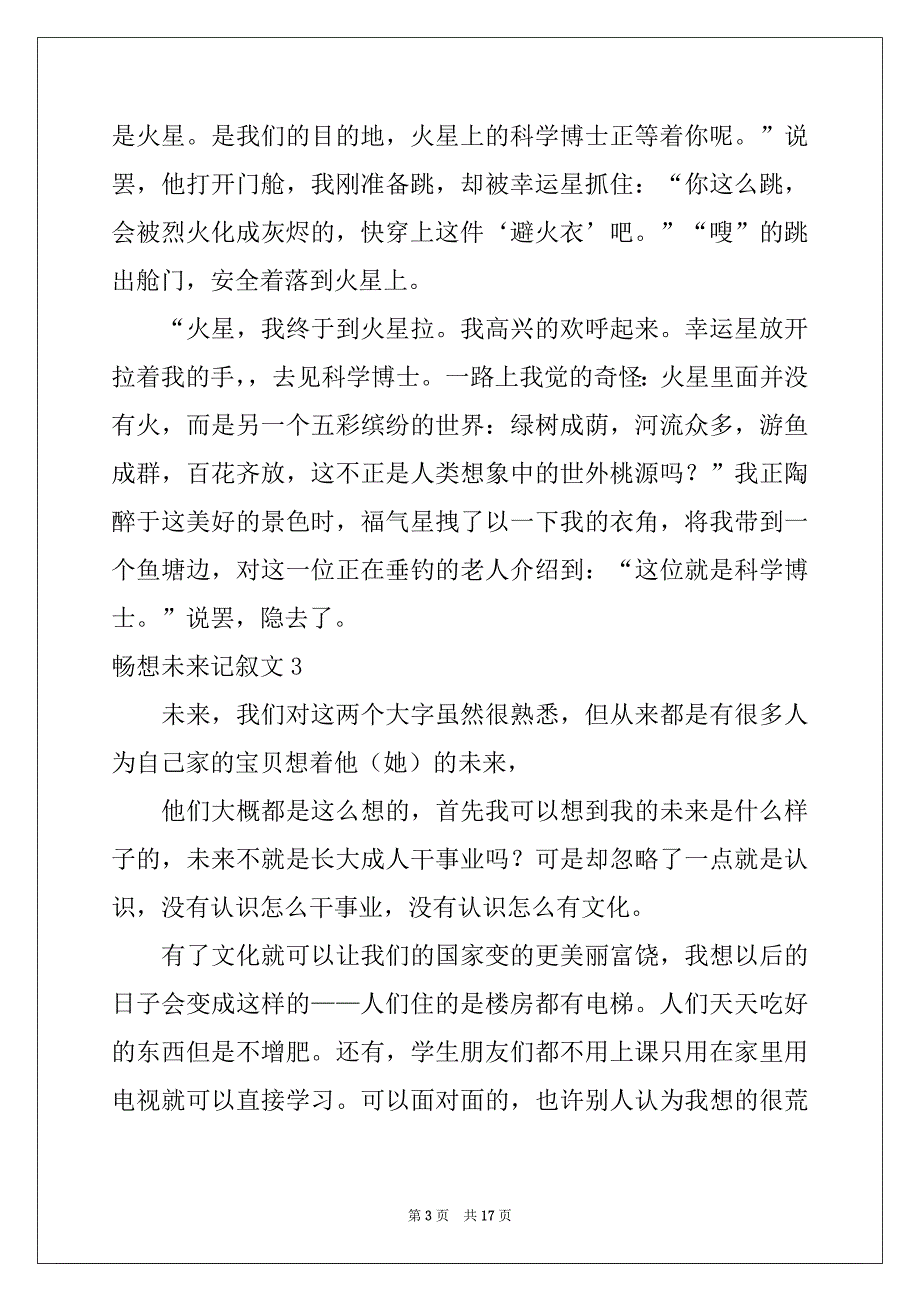 是火星。是我们的目的地，火星上的科学博士正等着你呢。”说罢，他打开门舱，我刚准备跳，却被幸运星抓住：“你这么跳，会被烈火化成灰烬的，快穿上这件‘避火衣’吧。”“嗖”的跳出舱门，安全着落到火星上。

“火星，我终于到火星拉。我高兴的欢呼起来。幸运星放开拉着我的手，，去见科学博士。一路上我觉的奇怪：火星里面并没有火，而是另一个五彩缤纷的世界：绿树成荫，河流众多，游鱼成群，百花齐放，这不正是人类想象中的世外桃源吗？”我正陶醉于这美好的景色时，福气星拽了以一下我的衣角，将我带到一个鱼塘边，对这一位正在垂钓的老人介绍到：“这位就是科学博士。”说罢，隐去了。

畅想未来记叙文 3

未来，我们对这两个大字虽然很熟悉，但从来都是有很多人为自己家的宝贝想着他（她）的未来，

他们大概都是这么想的，首先我可以想到我的未来是什么样子的，未来不就是长大成人干事业吗？可是却忽略了一点就是认识，没有认识怎么干事业，没有认识怎么有文化。

有了文化就可以让我们的国家变的更美丽富饶，我想以后的日子会变成这样的——人们住的是楼房都有电梯。人们天天吃好的东西但是不增肥。还有，学生朋友们都不用上课只用在家里用电视就可以直接学习。可以面对面的，也许别人认为我想的很荒

第 3 页　共 17 页